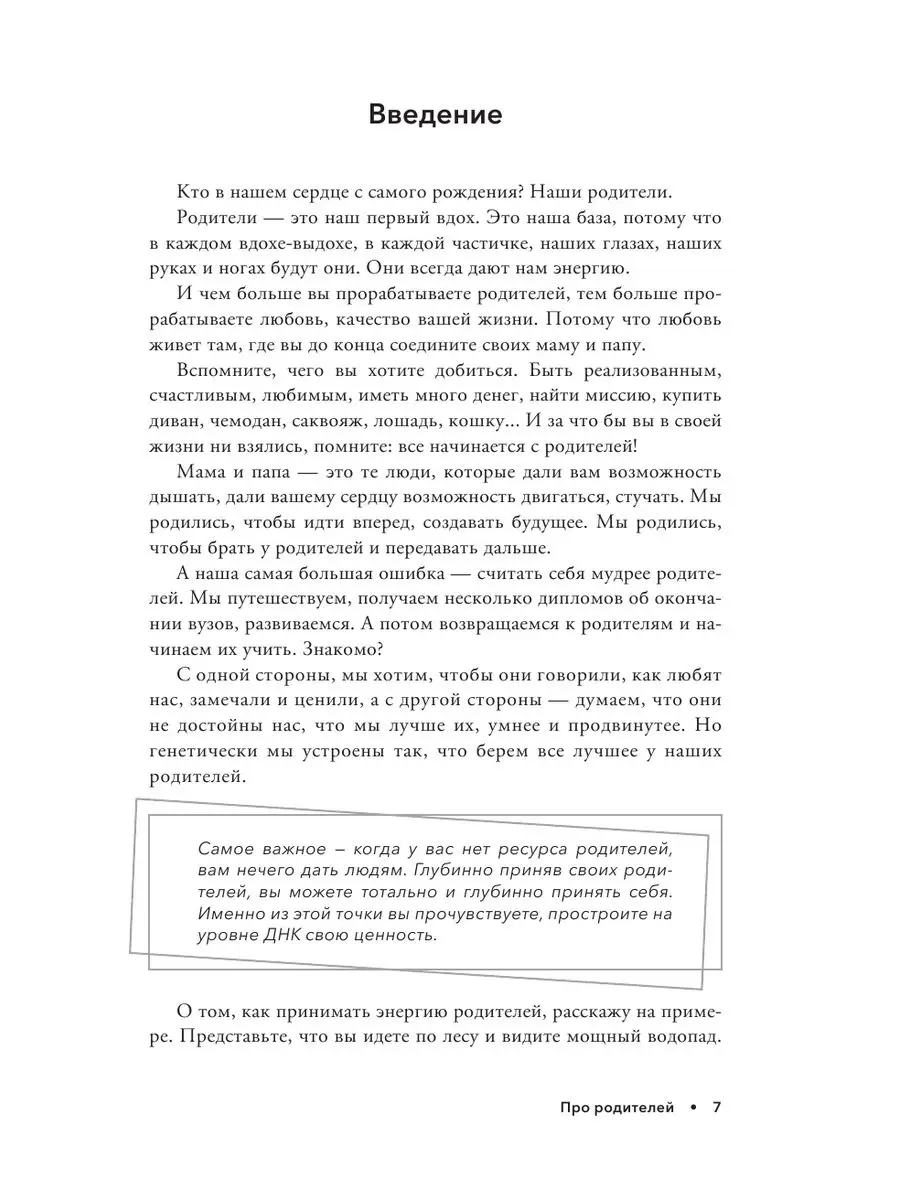 Введение

Кто в нашем сердце с самого рождения? Наши родители.

Родители — это наш первый вдох. Это наша база, потому что в каждом вдохе-выдохе, в каждой частичке, наших глазах, наших руках и ногах будут они. Они всегда дают нам энергию.

И чем больше вы прорабатываете родителей, тем больше прорабатываете любовь, качество вашей жизни. Потому что любовь живет там, где вы до конца соедините своих маму и папу.

Вспомните, чего вы хотите добиться. Быть реализованным, счастливым, любимым, иметь много денег, найти миссию, купить диван, чемодан, саквояж, лошадь, кошку... И за что бы вы в своей жизни ни взялись, помните: все начинается с родителей!

Мама и папа — это те люди, которые дали вам возможность дышать, дали вашему сердцу возможность двигаться, стучать. Мы родились, чтобы идти вперед, создавать будущее. Мы родились, чтобы брать у родителей и передавать дальше.

А наша самая большая ошибка — считать себя мудрее родителей. Мы путешествуем, получаем несколько дипломов об окончании вузов, развиваемся. А потом возвращаемся к родителям и начинаем их учить. Знакомо?

С одной стороны, мы хотим, чтобы они говорили, как любят нас, замечали и ценили, а с другой стороны — думаем, что они не достойны нас, что мы лучше их, умнее и продвинутее. Но генетически мы устроены так, что берем все лучшее у наших родителей.

Самое важное – когда у вас нет ресурса родителей, вам нечего дать людям. Глубинно приняв своих родителей, вы можете тотально и глубинно принять себя. Именно из этой точки вы прочувствуете, простроите на уровне ДНК свою ценность.

О том, как принимать энергию родителей, расскажу на примере. Представьте, что вы идете по лесу и видите мощный водопад.

Про родителей • 7